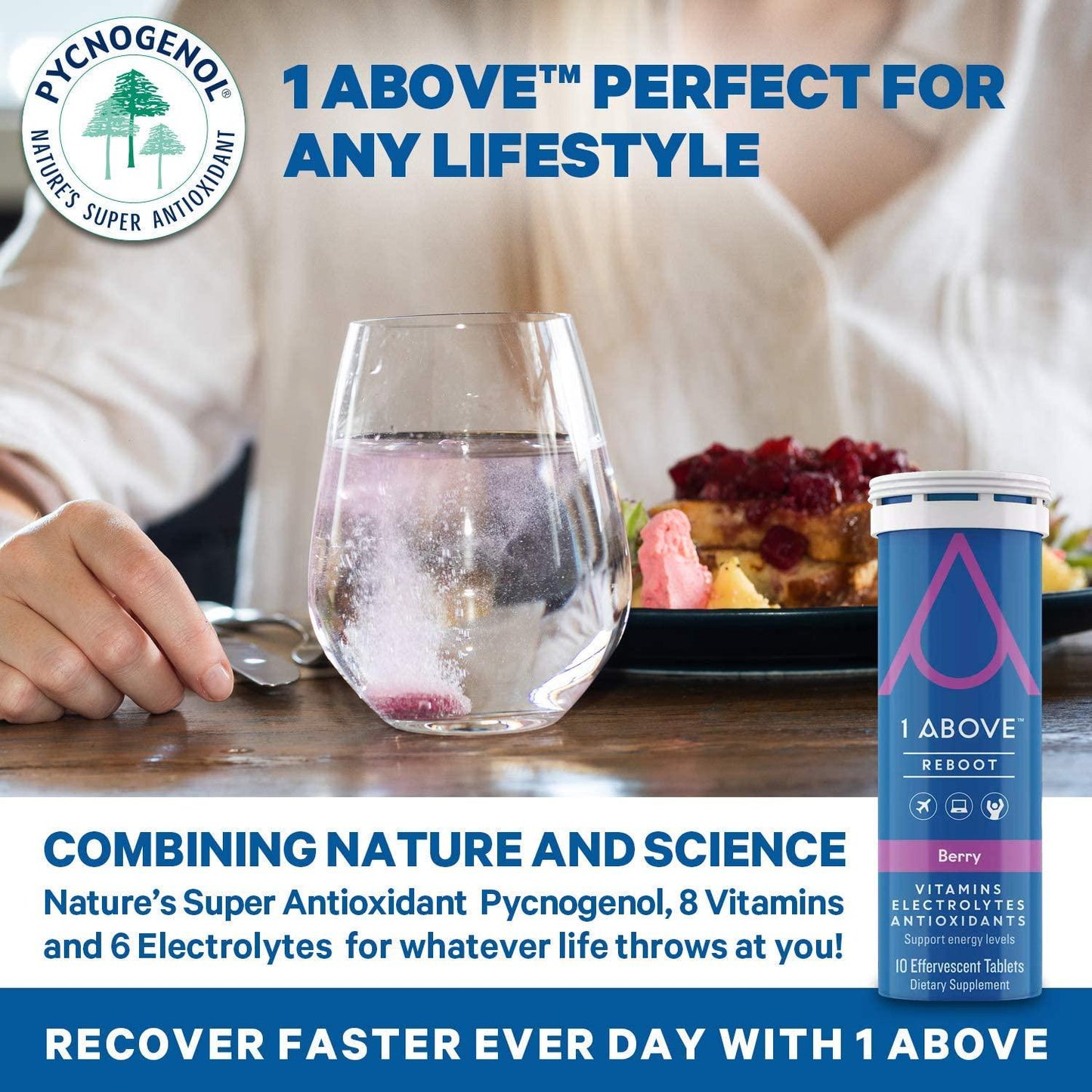 PYCNOGENOL®
NATURE'S SUPER ANTIOXIDANT

1 ABOVE™ PERFECT FOR ANY LIFESTYLE

1 ABOVE™
REBOOT
Berry
VITAMINS
ELECTROLYTES
ANTIOXIDANTS
Support energy levels
10 Effervescent Tablets
Dietary Supplement

COMBINING NATURE AND SCIENCE
Nature's Super Antioxidant Pycnogenol, 8 Vitamins and 6 Electrolytes for whatever life throws at you!

RECOVER FASTER EVER DAY WITH 1 ABOVE